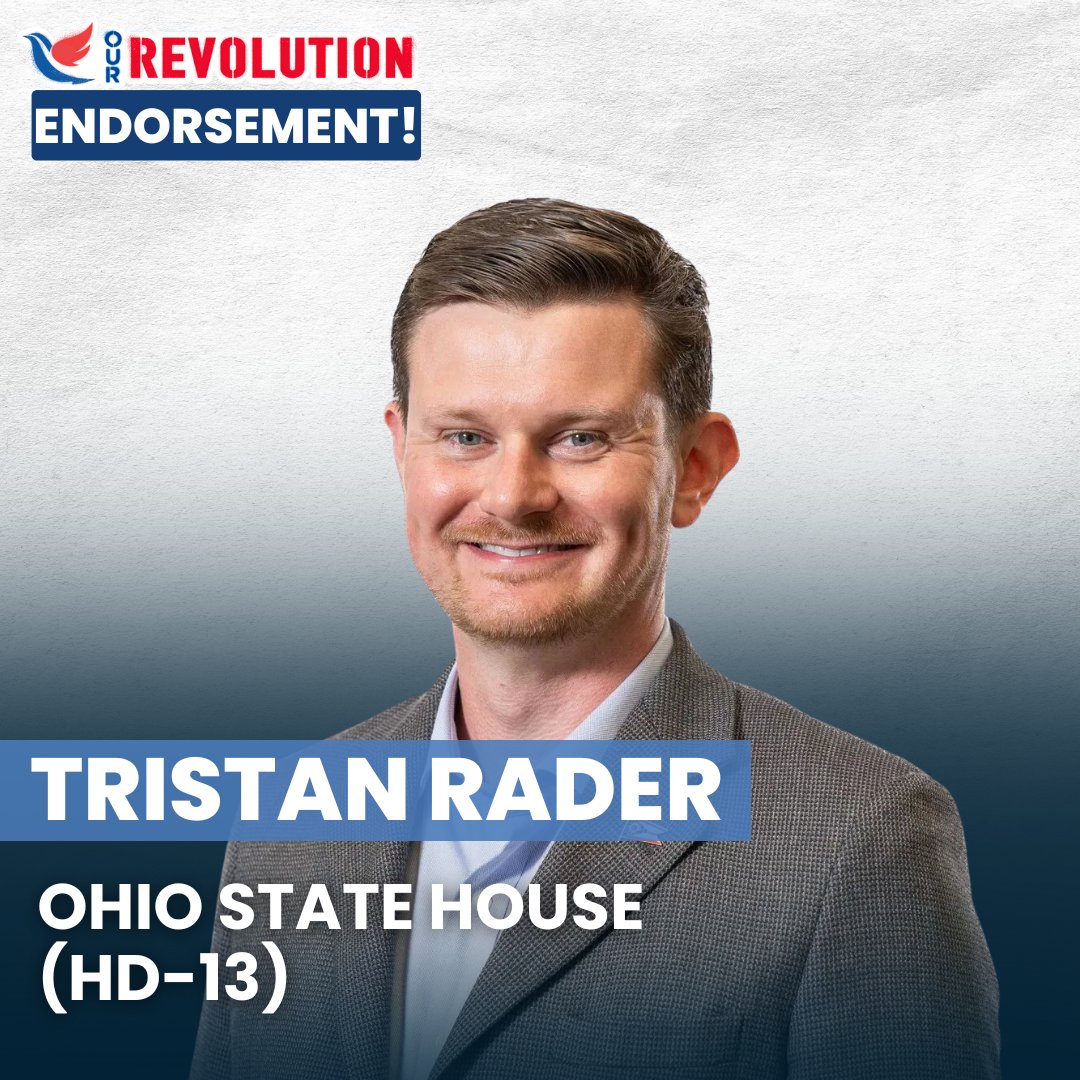 OUR REVOLUTION
ENDORSEMENT!

TRISTAN RADER
OHIO STATE HOUSE (HD-13)